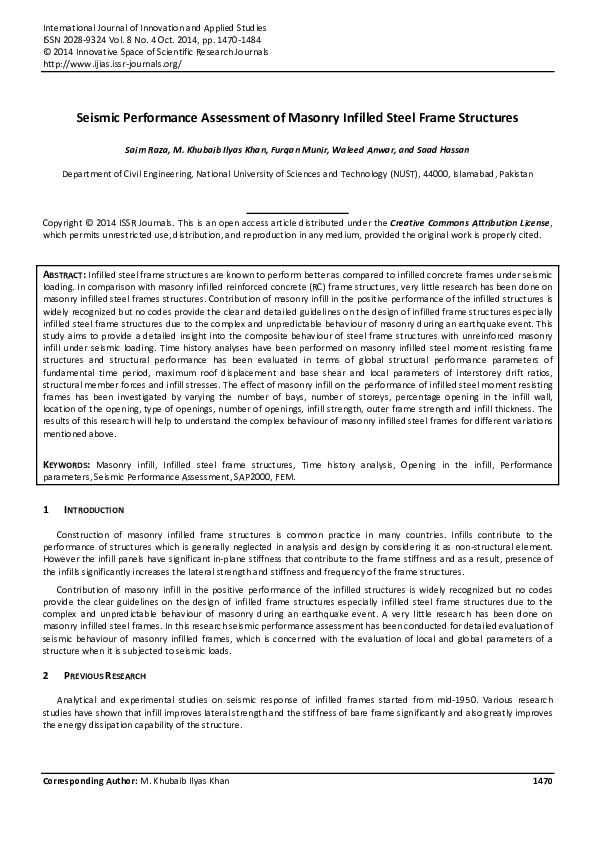 International Journal of Innovation and Applied Studies
ISSN 2028-9324 Vol. 8 No. 4 Oct. 2014, pp. 1470-1484
© 2014 Innovative Space of Scientific Research Journals
http://www.ijias.issr-journals.org/

Seismic Performance Assessment of Masonry Infilled Steel Frame Structures

Saim Raza, M. Khubaib Ilyas Khan, Furqan Munir, Waleed Anwar, and Saad Hassan

Department of Civil Engineering, National University of Sciences and Technology (NUST), 44000, Islamabad, Pakistan

Copyright © 2014 ISSR Journals. This is an open access article distributed under the Creative Commons Attribution License, which permits unrestricted use, distribution, and reproduction in any medium, provided the original work is properly cited.

ABSTRACT: Infilled steel frame structures are known to perform better as compared to infilled concrete frames under seismic loading. In comparison with masonry infilled reinforced concrete (RC) frame structures, very little research has been done on masonry infilled steel frames structures. Contribution of masonry infill in the positive performance of the infilled structures is widely recognized but no codes provide the clear and detailed guidelines on the design of infilled frame structures especially infilled steel frame structures due to the complex and unpredictable behaviour of masonry during an earthquake event. This study aims to provide a detailed insight into the composite behaviour of steel frame structures with unreinforced masonry infill under seismic loading. Time history analyses have been performed on masonry infilled steel moment resisting frame structures and structural performance has been evaluated in terms of global structural performance parameters of fundamental time period, maximum roof displacement and base shear and local parameters of interstorey drift ratios, structural member forces and infill stresses. The effect of masonry infill on the performance of infilled steel moment resisting frames has been investigated by varying the number of bays, number of storeys, percentage opening in the infill wall, location of the opening, type of openings, number of openings, infill strength, outer frame strength and infill thickness. The results of this research will help to understand the complex behaviour of masonry infilled steel frames for different variations mentioned above.

KEYWORDS: Masonry infill, Infilled steel frame structures, Time history analysis, Opening in the infill, Performance parameters, Seismic Performance Assessment, SAP2000, FEM.

1 INTRODUCTION

Construction of masonry infilled frame structures is common practice in many countries. Infills contribute to the performance of structures which is generally neglected in analysis and design by considering it as non-structural element. However the infill panels have significant in-plane stiffness that contribute to the frame stiffness and as a result, presence of the infills significantly increases the lateral strength and stiffness and frequency of the frame structures.

Contribution of masonry infill in the positive performance of the infilled structures is widely recognized but no codes provide the clear guidelines on the design of infilled frame structures especially infilled steel frame structures due to the complex and unpredictable behaviour of masonry during an earthquake event. A very little research has been done on masonry infilled steel frames. In this research seismic performance assessment has been conducted for detailed evaluation of seismic behaviour of masonry infilled frames, which is concerned with the evaluation of local and global parameters of a structure when it is subjected to seismic loads.

2 PREVIOUS RESEARCH

Analytical and experimental studies on seismic response of infilled frames started from mid-1950. Various research studies have shown that infill improves lateral strength and the stiffness of bare frame significantly and also greatly improves the energy dissipation capability of the structure.

Corresponding Author: M. Khubaib Ilyas Khan 1470